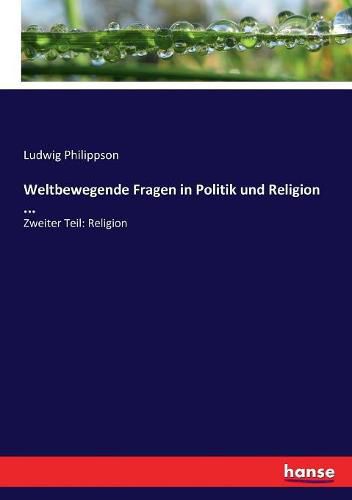 Ludwig Philippson

Weltbewegende Fragen in Politik und Religion ...

Zweiter Teil: Religion

hanse